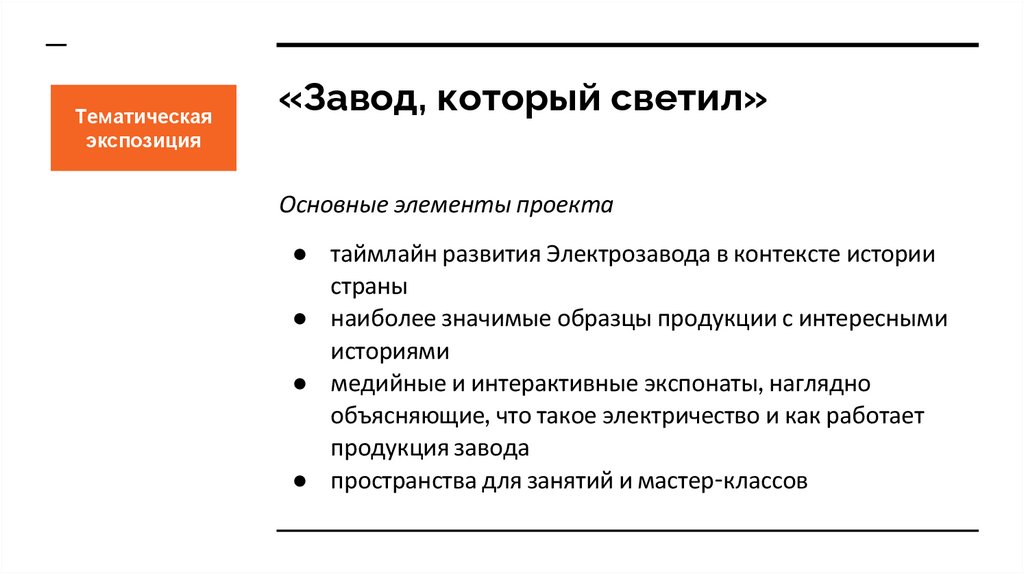 Тематическая экспозиция

«Завод, который светил»

Основные элементы проекта

● таймлайн развития Электрозавода в контексте истории страны
● наиболее значимые образцы продукции с интересными историями
● медийные и интерактивные экспонаты, наглядно объясняющие, что такое электричество и как работает продукция завода
● пространства для занятий и мастер-классов